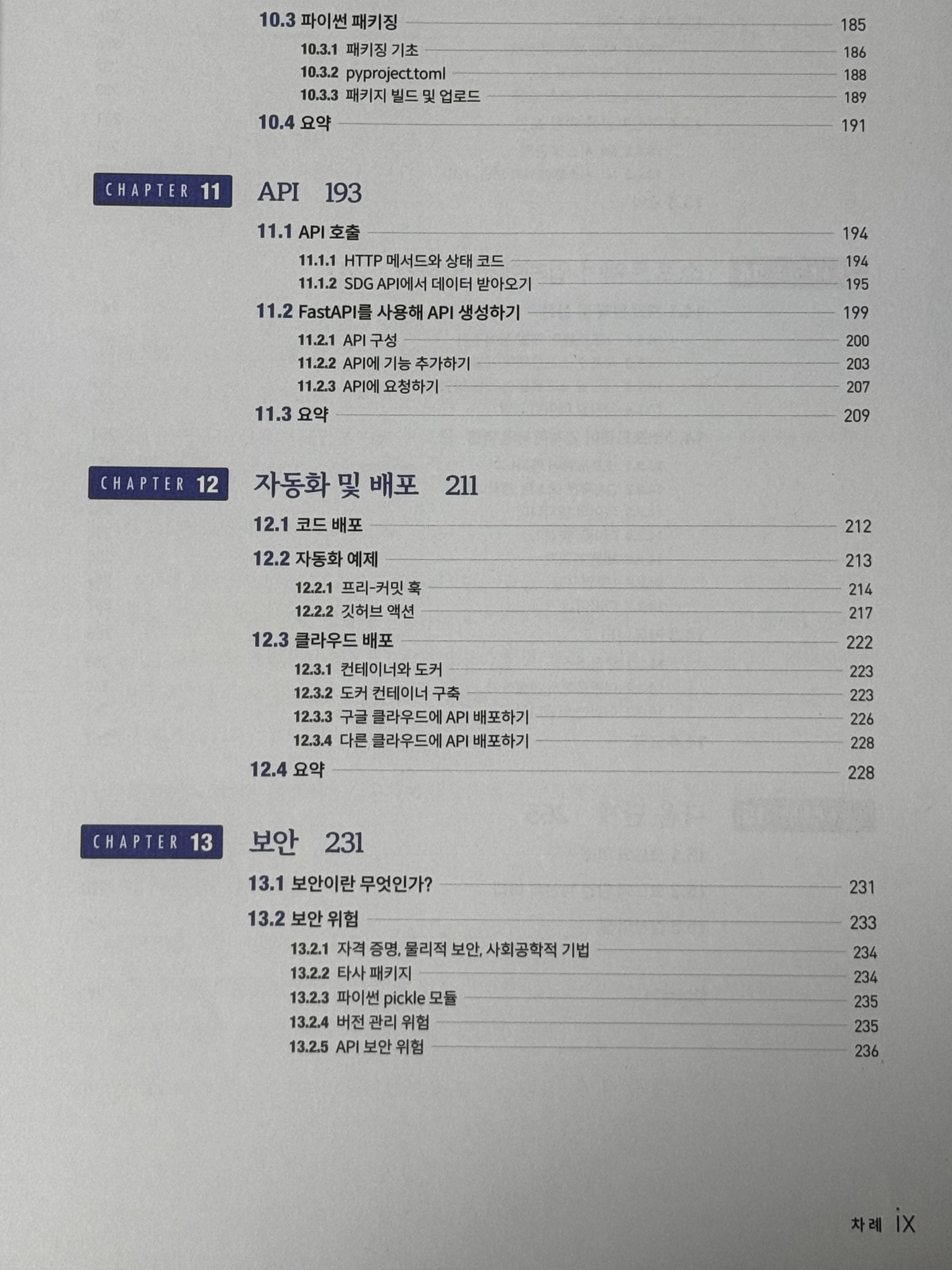 10.3 파이썬 패키징 185
10.3.1 패키징 기초 186
10.3.2 pyproject.toml 188
10.3.3 패키지 빌드 및 업로드 189
10.4 요약 191

CHAPTER 11 API 193

11.1 API 호출 194
11.1.1 HTTP 메서드와 상태 코드 194
11.1.2 SDG API에서 데이터 받아오기 195
11.2 FastAPI를 사용해 API 생성하기 199
11.2.1 API 구성 200
11.2.2 API에 기능 추가하기 203
11.2.3 API에 요청하기 207
11.3 요약 209

CHAPTER 12 자동화 및 배포 211

12.1 코드 배포 212
12.2 자동화 예제 213
12.2.1 프리-커밋 훅 214
12.2.2 깃허브 액션 217
12.3 클라우드 배포 222
12.3.1 컨테이너와 도커 223
12.3.2 도커 컨테이너 구축 223
12.3.3 구글 클라우드에 API 배포하기 226
12.3.4 다른 클라우드에 API 배포하기 228
12.4 요약 228

CHAPTER 13 보안 231

13.1 보안이란 무엇인가? 231
13.2 보안 위험 233
13.2.1 자격 증명, 물리적 보안, 사회공학적 기법 234
13.2.2 타사 패키지 234
13.2.3 파이썬 pickle 모듈 235
13.2.4 버전 관리 위험 235
13.2.5 API 보안 위험 236

차례 ix